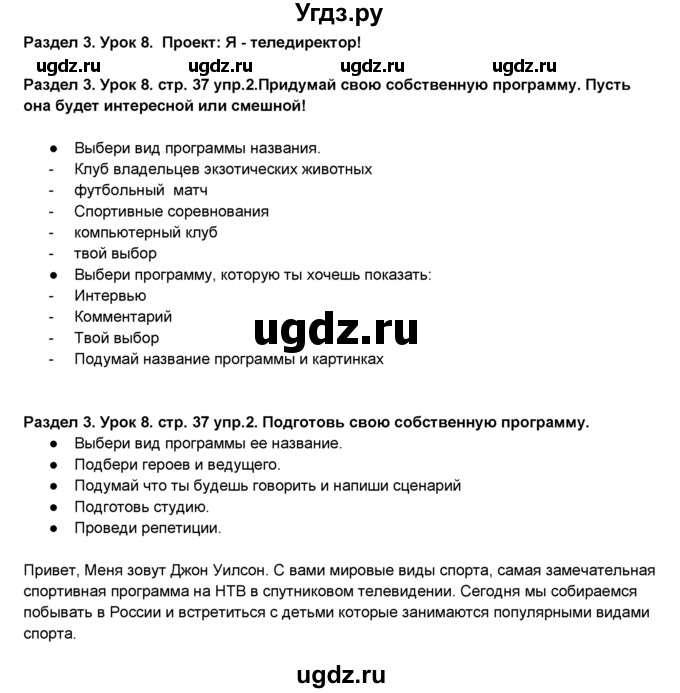 Угдз.ру

Раздел 3. Урок 8. Проект: Я - теледиректор!

ugdz.ru ugdz.ru ugdz.ru ugdz.ru

Раздел 3. Урок 8. стр. 37 упр.2.Придумай свою собственную программу. Пусть она будет интересной или смешной!

● Выбери вид программы названия.
- Клуб владельцев экзотических животных
- футбольный матч
- Спортивные соревнования
- компьютерный клуб
- твой выбор
● Выбери программу, которую ты хочешь показать:
- Интервью
- Комментарий
- Твой выбор
- Подумай название программы и картинках

ugdz.ru

Раздел 3. Урок 8. стр. 37 упр.2. Подготовь свою собственную программу.
● Выбери вид программы ее название.
● Подбери героев и ведущего.
● Подумай что ты будешь говорить и напиши сценарий
● Подготовь студию.
● Проведи репетиции.

Привет, Меня зовут Джон Уилсон. С вами мировые виды спорта, самая замечательная спортивная программа на НТВ в спутниковом телевидении. Сегодня мы собираемся побывать в России и встретиться с детьми которые занимаются популярными видами спорта.

ugdz.ru